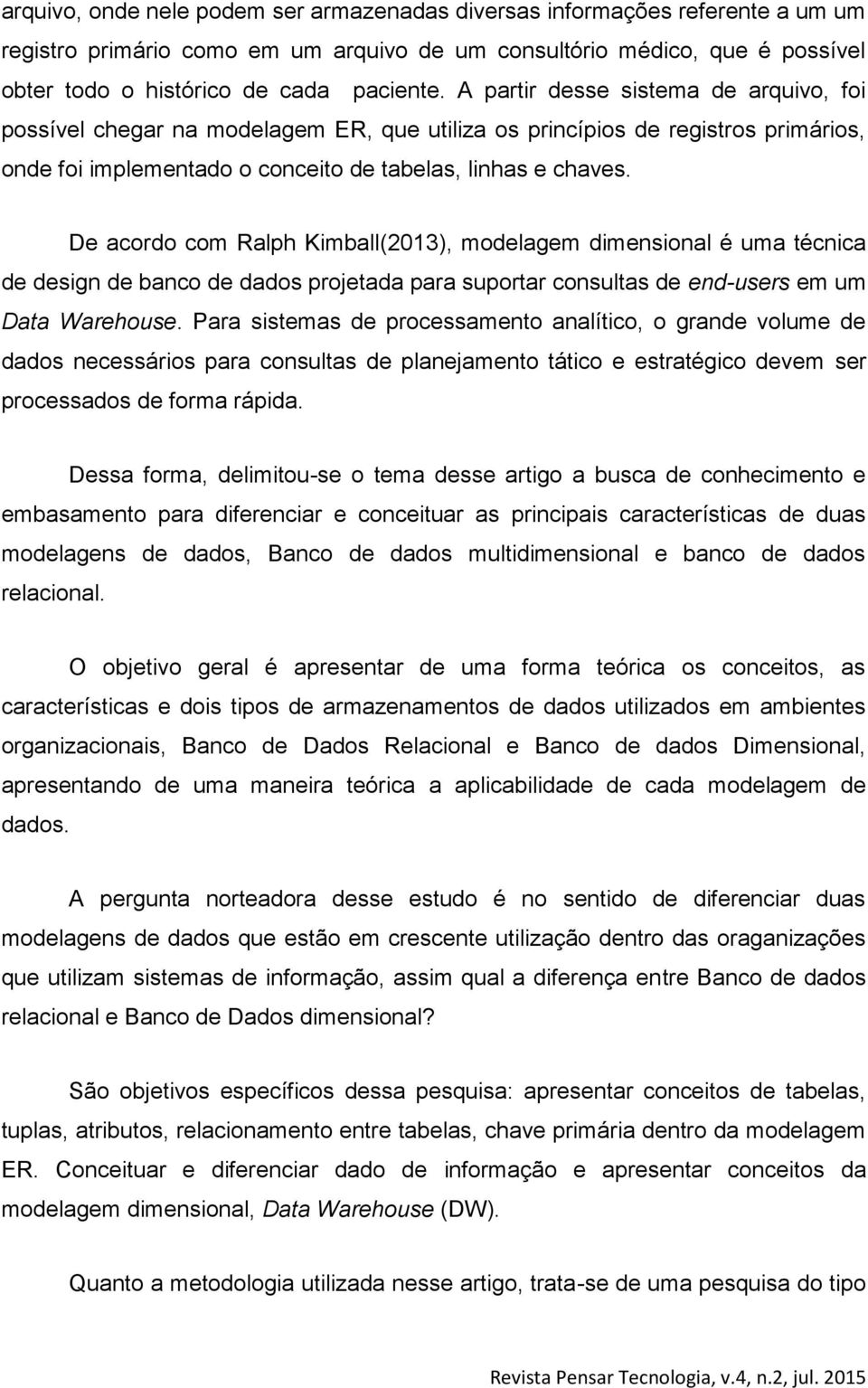 arquivo, onde nele podem ser armazenadas diversas informações referente a um um registro primário como em um arquivo de um consultório médico, que é possível obter todo o histórico de cada paciente. A partir desse sistema de arquivo, foi possível chegar na modelagem ER, que utiliza os princípios de registros primários, onde foi implementado o conceito de tabelas, linhas e chaves.

De acordo com Ralph Kimball(2013), modelagem dimensional é uma técnica de design de banco de dados projetada para suportar consultas de end-users em um Data Warehouse. Para sistemas de processamento analítico, o grande volume de dados necessários para consultas de planejamento tático e estratégico devem ser processados de forma rápida.

Dessa forma, delimitou-se o tema desse artigo a busca de conhecimento e embasamento para diferenciar e conceituar as principais características de duas modelagens de dados, Banco de dados multidimensional e banco de dados relacional.

O objetivo geral é apresentar de uma forma teórica os conceitos, as características e dois tipos de armazenamentos de dados utilizados em ambientes organizacionais, Banco de Dados Relacional e Banco de dados Dimensional, apresentando de uma maneira teórica a aplicabilidade de cada modelagem de dados.

A pergunta norteadora desse estudo é no sentido de diferenciar duas modelagens de dados que estão em crescente utilização dentro das oraganizações que utilizam sistemas de informação, assim qual a diferença entre Banco de dados relacional e Banco de Dados dimensional?

São objetivos específicos dessa pesquisa: apresentar conceitos de tabelas, tuplas, atributos, relacionamento entre tabelas, chave primária dentro da modelagem ER. Conceituar e diferenciar dado de informação e apresentar conceitos da modelagem dimensional, Data Warehouse (DW).

Quanto a metodologia utilizada nesse artigo, trata-se de uma pesquisa do tipo

Revista Pensar Tecnologia, v.4, n.2, jul. 2015